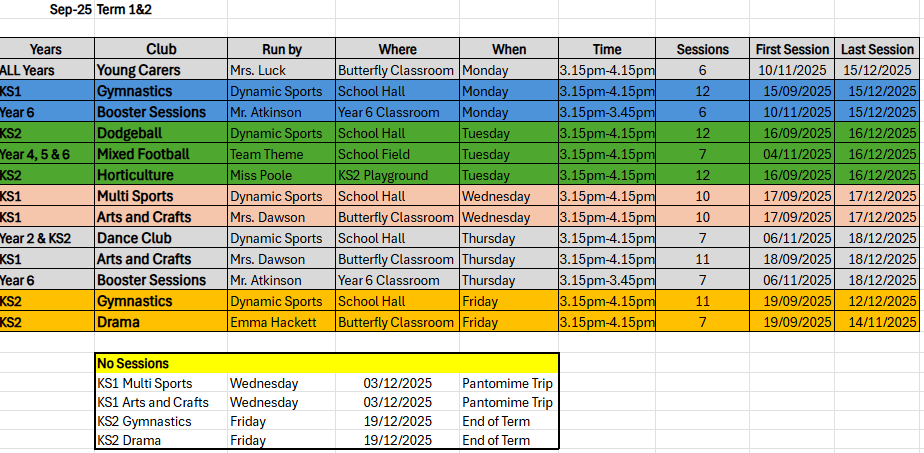 Sep-25 Term 1&2

| Years | Club | Run by | Where | When | Time | Sessions | First Session | Last Session |
|---|---|---|---|---|---|---|---|---|
| ALL Years | Young Carers | Mrs. Luck | Butterfly Classroom | Monday | 3.15pm-4.15pm | 6 | 10/11/2025 | 15/12/2025 |
| KS1 | Gymnastics | Dynamic Sports | School Hall | Monday | 3.15pm-4.15pm | 12 | 15/09/2025 | 15/12/2025 |
| Year 6 | Booster Sessions | Mr. Atkinson | Year 6 Classroom | Monday | 3.15pm-3.45pm | 6 | 10/11/2025 | 15/12/2025 |
| KS2 | Dodgeball | Dynamic Sports | School Hall | Tuesday | 3.15pm-4.15pm | 12 | 16/09/2025 | 16/12/2025 |
| Year 4, 5 & 6 | Mixed Football | Team Theme | School Field | Tuesday | 3.15pm-4.15pm | 7 | 04/11/2025 | 16/12/2025 |
| KS2 | Horticulture | Miss Poole | KS2 Playground | Tuesday | 3.15pm-4.15pm | 12 | 16/09/2025 | 16/12/2025 |
| KS1 | Multi Sports | Dynamic Sports | School Hall | Wednesday | 3.15pm-4.15pm | 10 | 17/09/2025 | 17/12/2025 |
| KS1 | Arts and Crafts | Mrs. Dawson | Butterfly Classroom | Wednesday | 3.15pm-4.15pm | 10 | 17/09/2025 | 17/12/2025 |
| Year 2 & KS2 | Dance Club | Dynamic Sports | School Hall | Thursday | 3.15pm-4.15pm | 7 | 06/11/2025 | 18/12/2025 |
| KS1 | Arts and Crafts | Mrs. Dawson | Butterfly Classroom | Thursday | 3.15pm-4.15pm | 11 | 18/09/2025 | 18/12/2025 |
| Year 6 | Booster Sessions | Mr. Atkinson | Year 6 Classroom | Thursday | 3.15pm-3.45pm | 7 | 06/11/2025 | 18/12/2025 |
| KS2 | Gymnastics | Dynamic Sports | School Hall | Friday | 3.15pm-4.15pm | 11 | 19/09/2025 | 12/12/2025 |
| KS2 | Drama | Emma Hackett | Butterfly Classroom | Friday | 3.15pm-4.15pm | 7 | 19/09/2025 | 14/11/2025 |

| No Sessions | | | |
|---|---|---|---|
| KS1 Multi Sports | Wednesday | 03/12/2025 | Pantomime Trip |
| KS1 Arts and Crafts | Wednesday | 03/12/2025 | Pantomime Trip |
| KS2 Gymnastics | Friday | 19/12/2025 | End of Term |
| KS2 Drama | Friday | 19/12/2025 | End of Term |